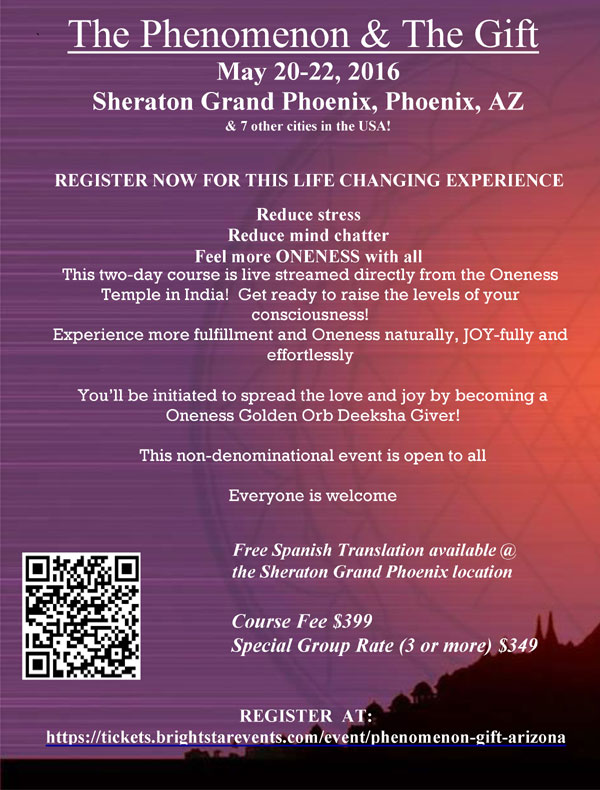 The Phenomenon & The Gift
May 20-22, 2016
Sheraton Grand Phoenix, Phoenix, AZ
& 7 other cities in the USA!

REGISTER NOW FOR THIS LIFE CHANGING EXPERIENCE

Reduce stress
Reduce mind chatter
Feel more ONENESS with all
This two-day course is live streamed directly from the Oneness Temple in India! Get ready to raise the levels of your consciousness!
Experience more fulfillment and Oneness naturally, JOY-fully and effortlessly

You'll be initiated to spread the love and joy by becoming a Oneness Golden Orb Deeksha Giver!

This non-denominational event is open to all

Everyone is welcome

Free Spanish Translation available @ the Sheraton Grand Phoenix location

Course Fee $399
Special Group Rate (3 or more) $349

REGISTER AT:
https://tickets.brightstarevents.com/event/phenomenon-gift-arizona